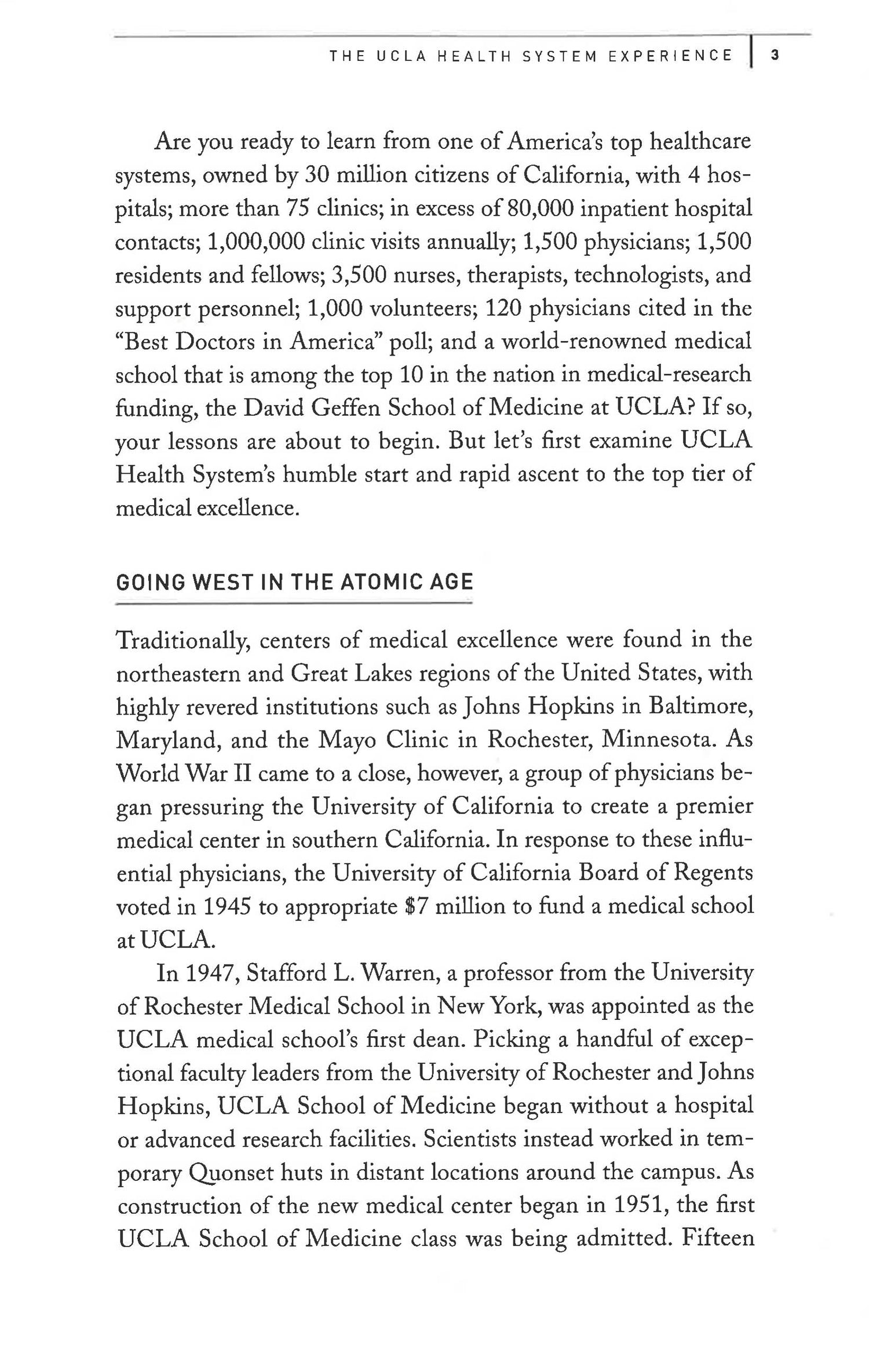 THE UCLA HEALTH SYSTEM EXPERIENCE | 3

Are you ready to learn from one of America's top healthcare systems, owned by 30 million citizens of California, with 4 hospitals; more than 75 clinics; in excess of 80,000 inpatient hospital contacts; 1,000,000 clinic visits annually; 1,500 physicians; 1,500 residents and fellows; 3,500 nurses, therapists, technologists, and support personnel; 1,000 volunteers; 120 physicians cited in the "Best Doctors in America" poll; and a world-renowned medical school that is among the top 10 in the nation in medical-research funding, the David Geffen School of Medicine at UCLA? If so, your lessons are about to begin. But let's first examine UCLA Health System's humble start and rapid ascent to the top tier of medical excellence.

GOING WEST IN THE ATOMIC AGE

Traditionally, centers of medical excellence were found in the northeastern and Great Lakes regions of the United States, with highly revered institutions such as Johns Hopkins in Baltimore, Maryland, and the Mayo Clinic in Rochester, Minnesota. As World War II came to a close, however, a group of physicians began pressuring the University of California to create a premier medical center in southern California. In response to these influential physicians, the University of California Board of Regents voted in 1945 to appropriate $7 million to fund a medical school at UCLA.

In 1947, Stafford L. Warren, a professor from the University of Rochester Medical School in New York, was appointed as the UCLA medical school's first dean. Picking a handful of exceptional faculty leaders from the University of Rochester and Johns Hopkins, UCLA School of Medicine began without a hospital or advanced research facilities. Scientists instead worked in temporary Quonset huts in distant locations around the campus. As construction of the new medical center began in 1951, the first UCLA School of Medicine class was being admitted. Fifteen